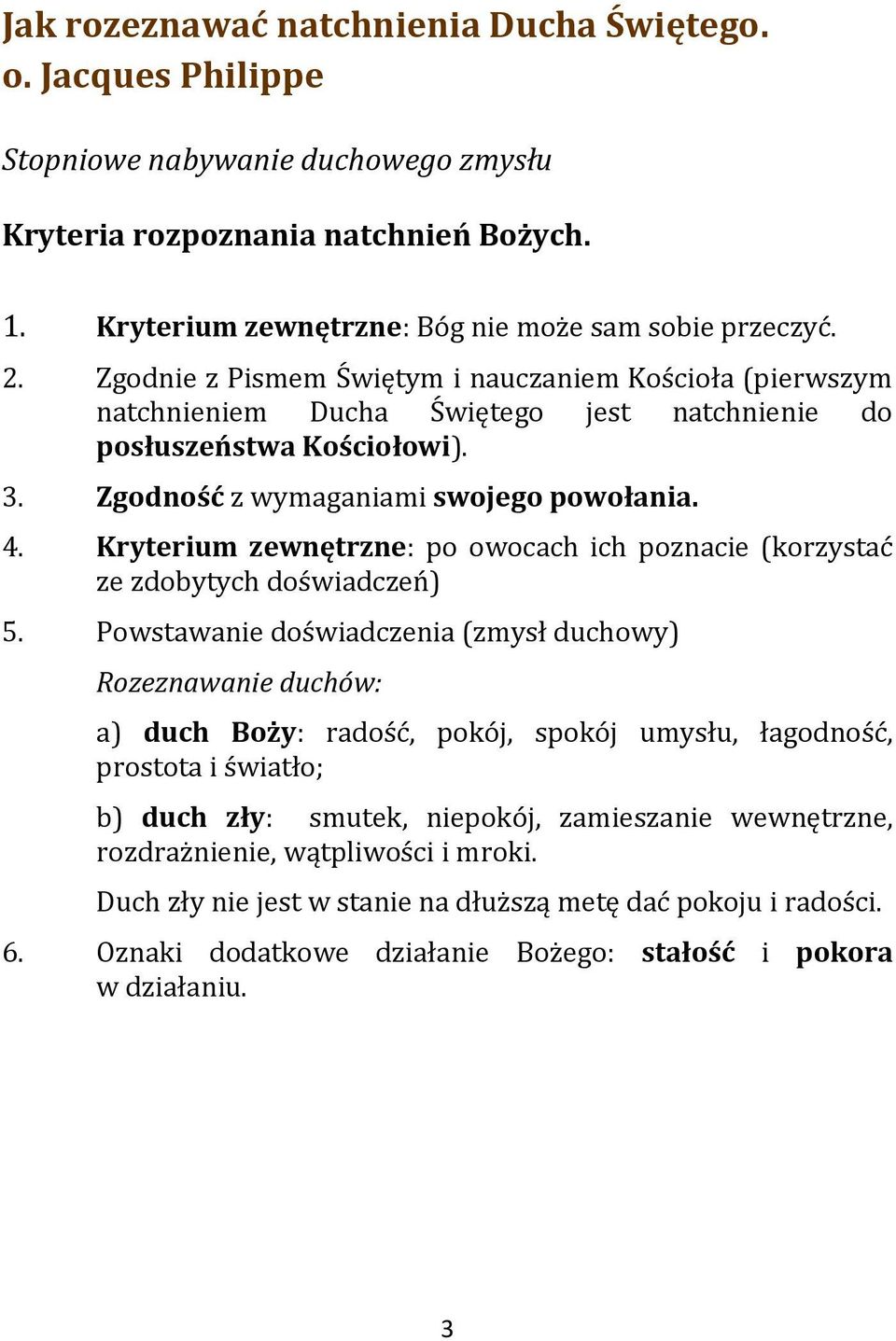 Jak rozeznawać natchnienia Ducha Świętego.
o. Jacques Philippe

Stopniowe nabywanie duchowego zmysłu

Kryteria rozpoznania natchnień Bożych.

1. Kryterium zewnętrzne: Bóg nie może sam sobie przeczyć.
2. Zgodnie z Pismem Świętym i nauczaniem Kościoła (pierwszym natchnieniem Ducha Świętego jest natchnienie do posłuszeństwa Kościołowi).
3. Zgodność z wymaganiami swojego powołania.
4. Kryterium zewnętrzne: po owocach ich poznacie (korzystać ze zdobytych doświadczeń)
5. Powstawanie doświadczenia (zmysł duchowy)

Rozeznawanie duchów:

a) duch Boży: radość, pokój, spokój umysłu, łagodność, prostota i światło;

b) duch zły: smutek, niepokój, zamieszanie wewnętrzne, rozdrażnienie, wątpliwości i mroki.

Duch zły nie jest w stanie na dłuższą metę dać pokoju i radości.

6. Oznaki dodatkowe działanie Bożego: stałość i pokora w działaniu.

3